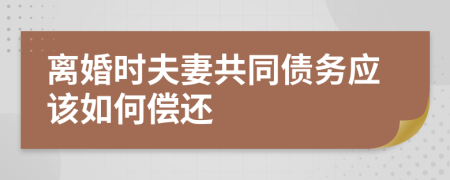 离婚时夫妻共同债务应该如何偿还